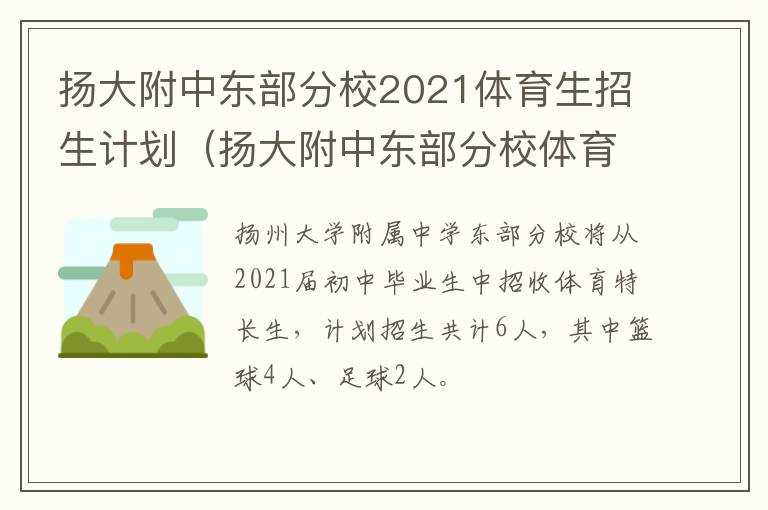 扬大附中东部分校2021体育生招生计划（扬大附中东部分校体育

扬州大学附属中学东部分校将从2021届初中毕业生中招收体育特长生，计划招生共计6人，其中篮球4人、足球2人。